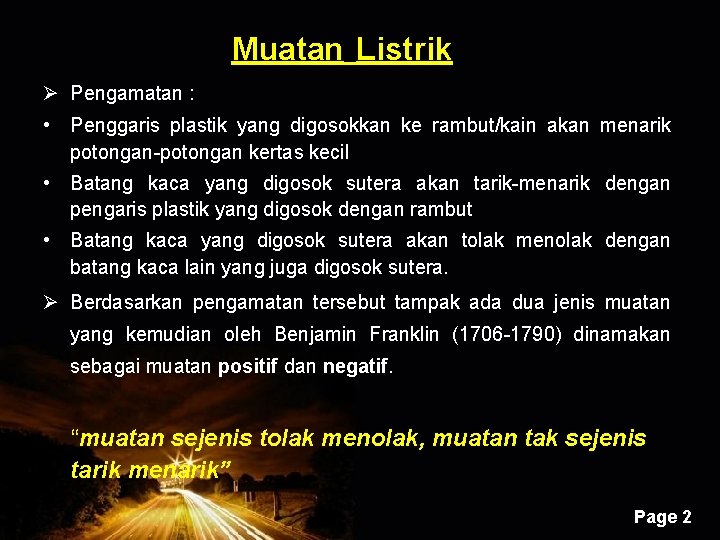 Muatan Listrik

➢ Pengamatan :

• Penggaris plastik yang digosokkan ke rambut/kain akan menarik potongan-potongan kertas kecil

• Batang kaca yang digosok sutera akan tarik-menarik dengan pengaris plastik yang digosok dengan rambut

• Batang kaca yang digosok sutera akan tolak menolak dengan batang kaca lain yang juga digosok sutera.

➢ Berdasarkan pengamatan tersebut tampak ada dua jenis muatan yang kemudian oleh Benjamin Franklin (1706-1790) dinamakan sebagai muatan positif dan negatif.

"muatan sejenis tolak menolak, muatan tak sejenis tarik menarik"

Page 2